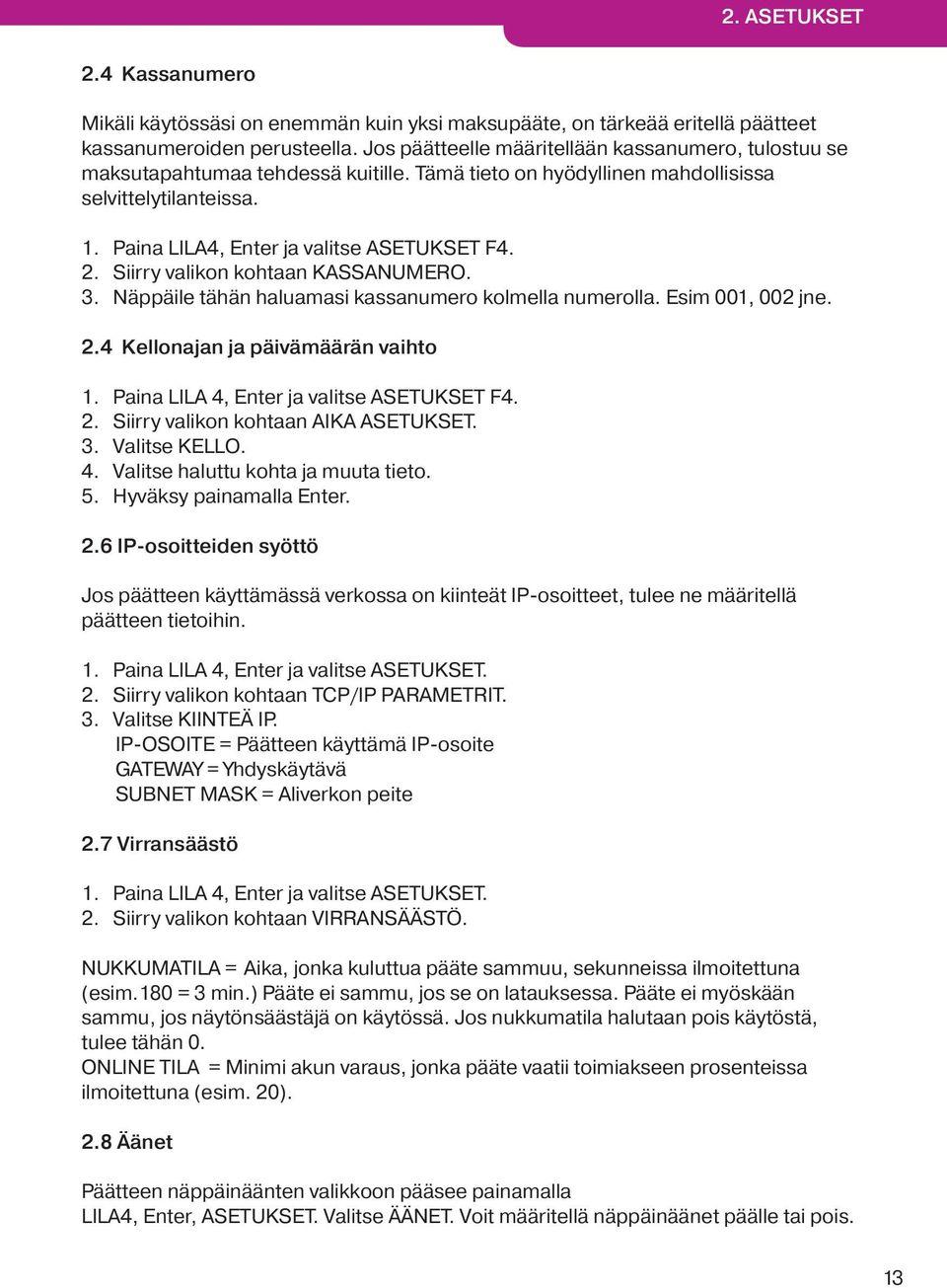 2. ASETUKSET

2.4 Kassanumero

Mikäli käytössäsi on enemmän kuin yksi maksupääte, on tärkeää eritellä päätteet kassanumeroiden perusteella. Jos päätteelle määritellään kassanumero, tulostuu se maksutapahtumaa tehdessä kuitille. Tämä tieto on hyödyllinen mahdollisissa selvittelytilanteissa.

1. Paina LILA4, Enter ja valitse ASETUKSET F4.
2. Siirry valikon kohtaan KASSANUMERO.
3. Näppäile tähän haluamasi kassanumero kolmella numerolla. Esim 001, 002 jne.

2.4 Kellonajan ja päivämäärän vaihto

1. Paina LILA 4, Enter ja valitse ASETUKSET F4.
2. Siirry valikon kohtaan AIKA ASETUKSET.
3. Valitse KELLO.
4. Valitse haluttu kohta ja muuta tieto.
5. Hyväksy painamalla Enter.

2.6 IP-osoitteiden syöttö

Jos päätteen käyttämässä verkossa on kiinteät IP-osoitteet, tulee ne määritellä päätteen tietoihin.

1. Paina LILA 4, Enter ja valitse ASETUKSET.
2. Siirry valikon kohtaan TCP/IP PARAMETRIT.
3. Valitse KIINTEÄ IP.
IP-OSOITE = Päätteen käyttämä IP-osoite
GATEWAY = Yhdyskäytävä
SUBNET MASK = Aliverkon peite

2.7 Virransäästö

1. Paina LILA 4, Enter ja valitse ASETUKSET.
2. Siirry valikon kohtaan VIRRANSÄÄSTÖ.

NUKKUMATILA = Aika, jonka kuluttua pääte sammuu, sekunneissa ilmoitettuna (esim. 180 = 3 min.) Pääte ei sammu, jos se on latauksessa. Pääte ei myöskään sammu, jos näytönsäästäjä on käytössä. Jos nukkumatila halutaan pois käytöstä, tulee tähän 0.
ONLINE TILA = Minimi akun varaus, jonka pääte vaatii toimiakseen prosenteissa ilmoitettuna (esim. 20).

2.8 Äänet

Päätteen näppäinäänten valikkoon pääsee painamalla
LILA4, Enter, ASETUKSET. Valitse ÄÄNET. Voit määritellä näppäinäänet päälle tai pois.

13